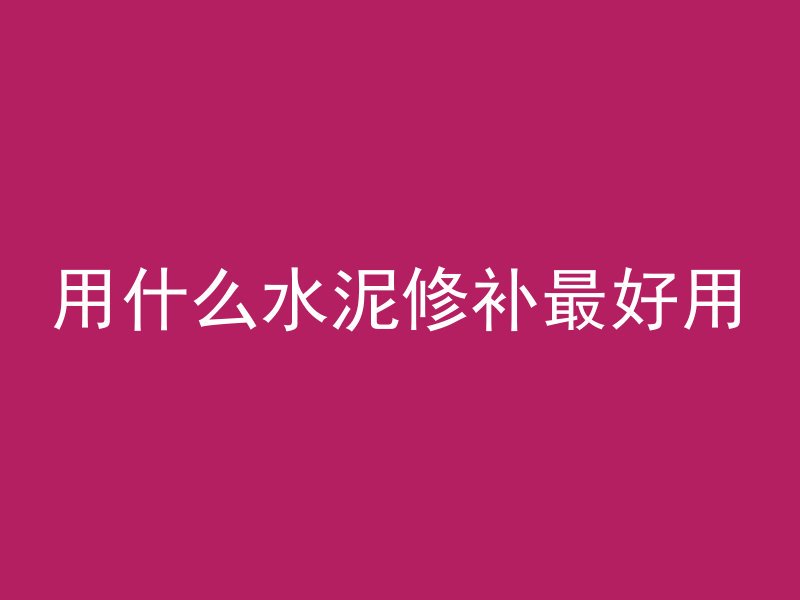 用什么水泥修补最好用